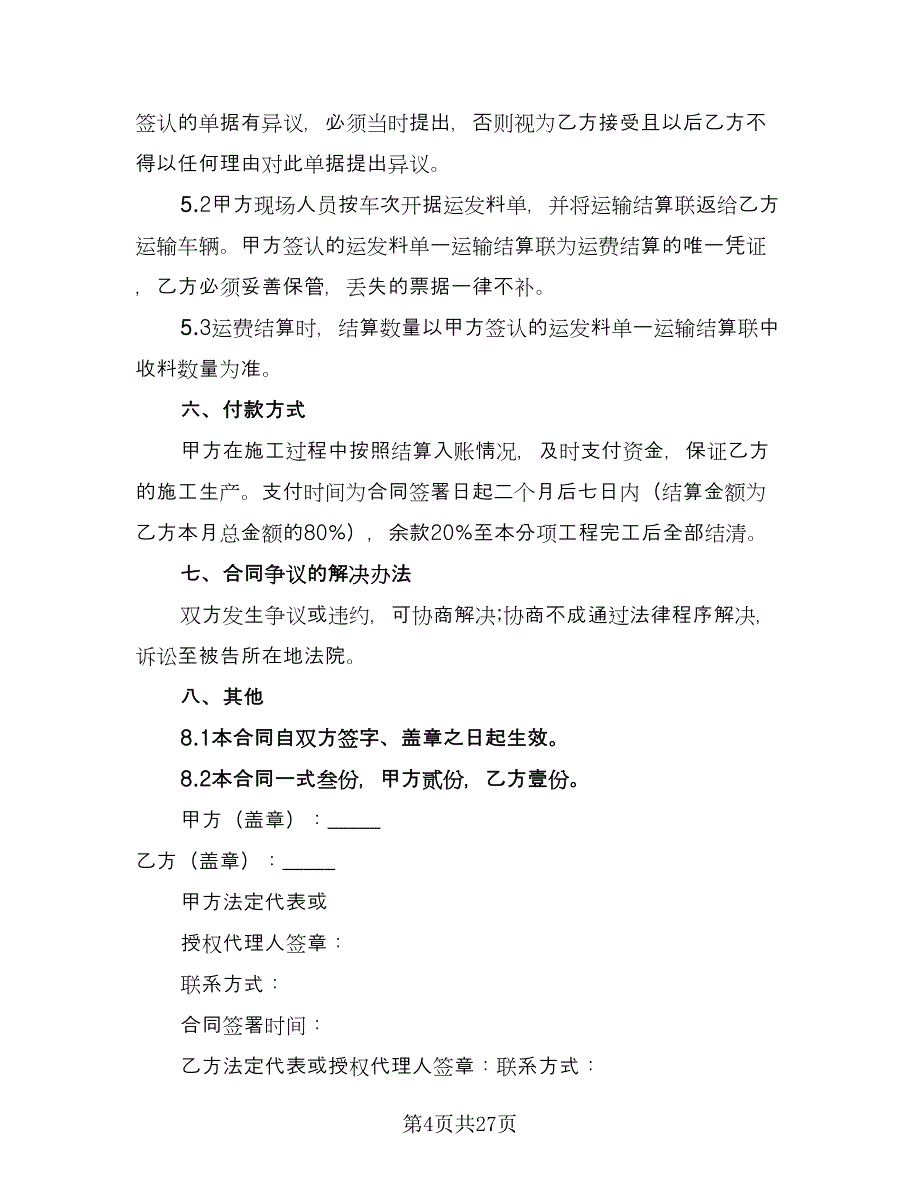 签认的单据有异议，必须当时提出，否则视为乙方接受且以后乙方不得以任何理由对此单据提出异议。

5.2甲方现场人员按车次开据运发料单，并将运输结算联返给乙方运输车辆。甲方签认的运发料单一运输结算联为运费结算的唯一凭证，乙方必须妥善保管，丢失的票据一律不补。

5.3运费结算时，结算数量以甲方签认的运发料单一运输结算联中收料数量为准。

六、付款方式

甲方在施工过程中按照结算入账情况，及时支付资金，保证乙方的施工生产。支付时间为合同签署日起二个月后七日内（结算金额为乙方本月总金额的80%），余款20%至本分项工程完工后全部结清。

七、合同争议的解决办法

双方发生争议或违约，可协商解决;协商不成通过法律程序解决，诉讼至被告所在地法院。

八、其他

8.1本合同自双方签字、盖章之日起生效。

8.2本合同一式叁份，甲方贰份，乙方壹份。

甲方（盖章）：_____

乙方（盖章）：_____

甲方法定代表或

授权代理人签章：

联系方式：

合同签署时间：

乙方法定代表或授权代理人签章：联系方式：

第4页共27页